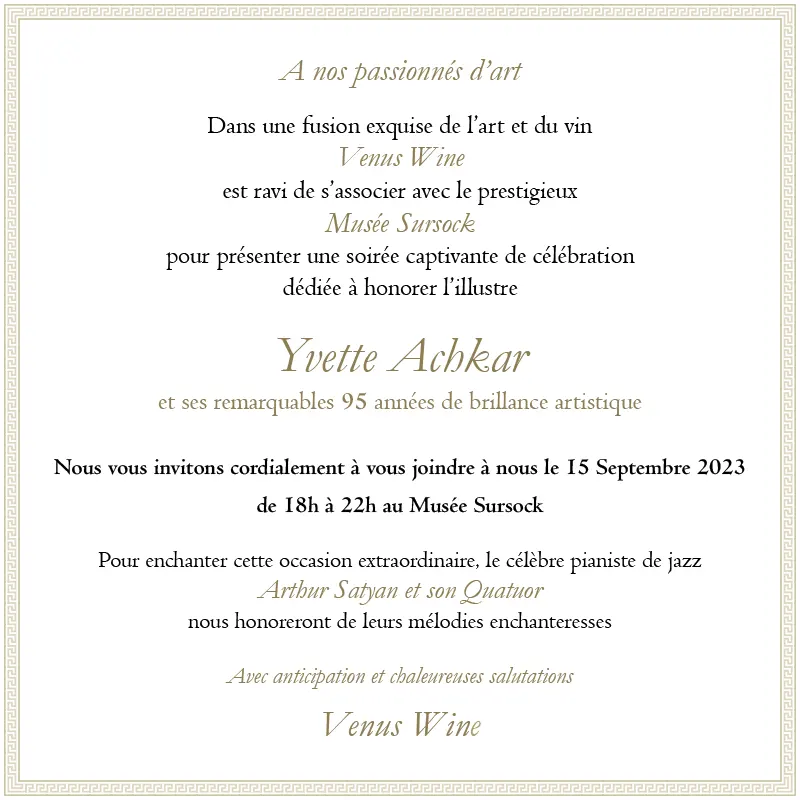 A nos passionnés d'art

Dans une fusion exquise de l'art et du vin

Venus Wine

est ravi de s'associer avec le prestigieux

Musée Sursock

pour présenter une soirée captivante de célébration

dédiée à honorer l'illustre

Yvette Achkar

et ses remarquables 95 années de brillance artistique

Nous vous invitons cordialement à vous joindre à nous le 15 Septembre 2023

de 18h à 22h au Musée Sursock

Pour enchanter cette occasion extraordinaire, le célèbre pianiste de jazz

Arthur Satyan et son Quatuor

nous honoreront de leurs mélodies enchanteresses

Avec anticipation et chaleureuses salutations

Venus Wine